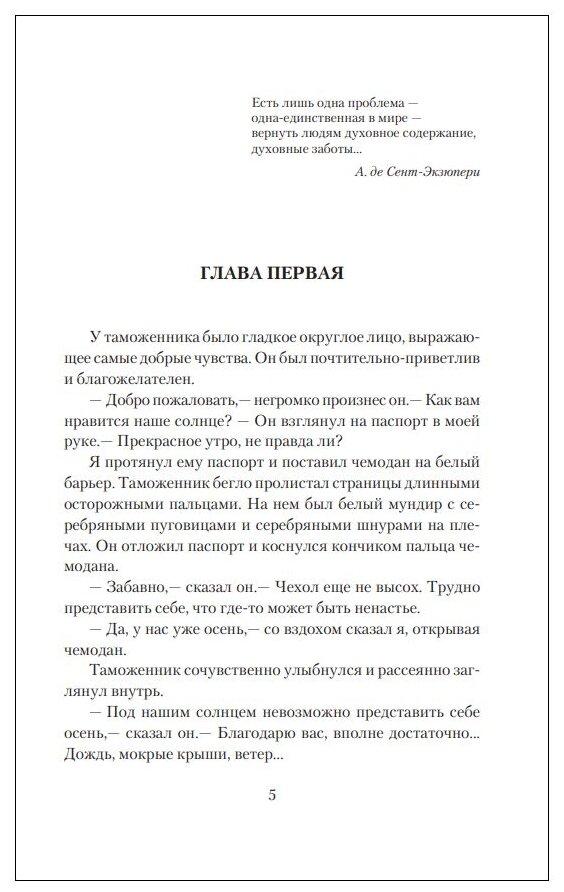 Есть лишь одна проблема —
одна-единственная в мире —
вернуть людям духовное содержание,
духовные заботы...

А. де Сент-Экзюпери

ГЛАВА ПЕРВАЯ

У таможенника было гладкое округлое лицо, выражающее самые добрые чувства. Он был почтительно-приветлив и благожелателен.

— Добро пожаловать,— негромко произнес он.— Как вам нравится наше солнце? — Он взглянул на паспорт в моей руке.— Прекрасное утро, не правда ли?

Я протянул ему паспорт и поставил чемодан на белый барьер. Таможенник бегло пролистал страницы длинными осторожными пальцами. На нем был белый мундир с серебряными пуговицами и серебряными шнурами на плечах. Он отложил паспорт и коснулся кончиком пальца чемодана.

— Забавно,— сказал он.— Чехол еще не высох. Трудно представить себе, что где-то может быть ненастье.

— Да, у нас уже осень,— со вздохом сказал я, открывая чемодан.

Таможенник сочувственно улыбнулся и рассеянно заглянул внутрь.

— Под нашим солнцем невозможно представить себе осень,— сказал он.— Благодарю вас, вполне достаточно... Дождь, мокрые крыши, ветер...

5